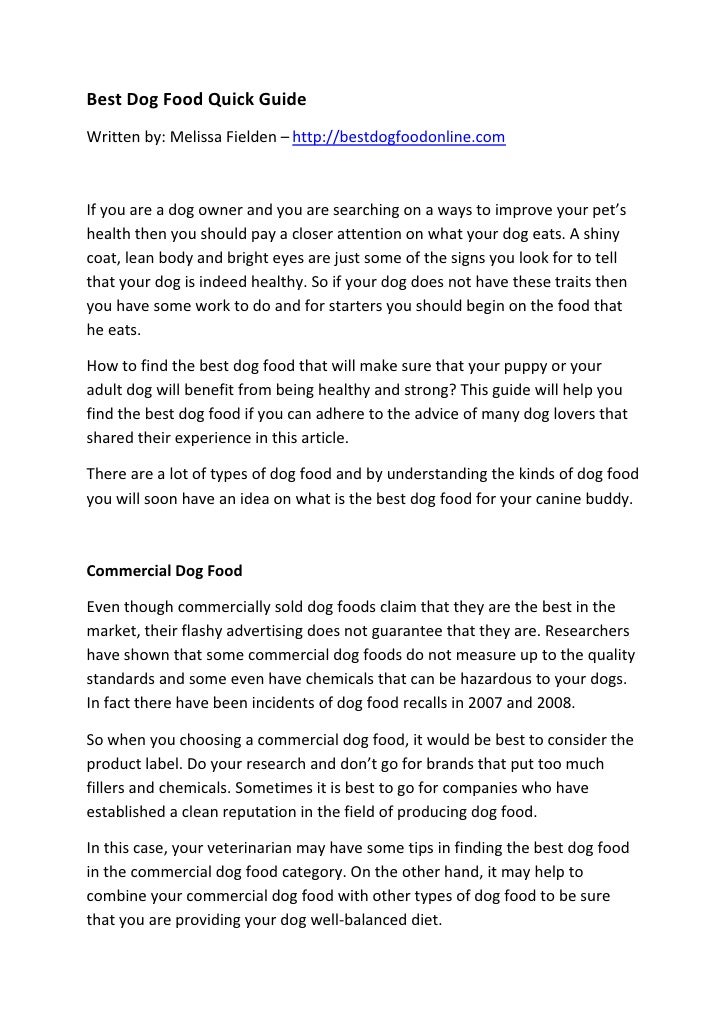 Best Dog Food Quick Guide

Written by: Melissa Fielden – http://bestdogfoodonline.com

If you are a dog owner and you are searching on a ways to improve your pet's health then you should pay a closer attention on what your dog eats. A shiny coat, lean body and bright eyes are just some of the signs you look for to tell that your dog is indeed healthy. So if your dog does not have these traits then you have some work to do and for starters you should begin on the food that he eats.

How to find the best dog food that will make sure that your puppy or your adult dog will benefit from being healthy and strong? This guide will help you find the best dog food if you can adhere to the advice of many dog lovers that shared their experience in this article.

There are a lot of types of dog food and by understanding the kinds of dog food you will soon have an idea on what is the best dog food for your canine buddy.

Commercial Dog Food

Even though commercially sold dog foods claim that they are the best in the market, their flashy advertising does not guarantee that they are. Researchers have shown that some commercial dog foods do not measure up to the quality standards and some even have chemicals that can be hazardous to your dogs. In fact there have been incidents of dog food recalls in 2007 and 2008.

So when you choosing a commercial dog food, it would be best to consider the product label. Do your research and don't go for brands that put too much fillers and chemicals. Sometimes it is best to go for companies who have established a clean reputation in the field of producing dog food.

In this case, your veterinarian may have some tips in finding the best dog food in the commercial dog food category. On the other hand, it may help to combine your commercial dog food with other types of dog food to be sure that you are providing your dog well-balanced diet.